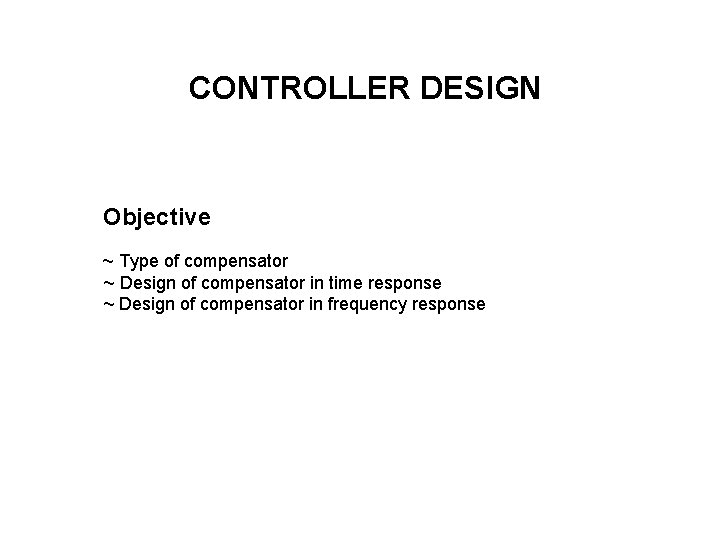 CONTROLLER DESIGN

Objective

~ Type of compensator
~ Design of compensator in time response
~ Design of compensator in frequency response